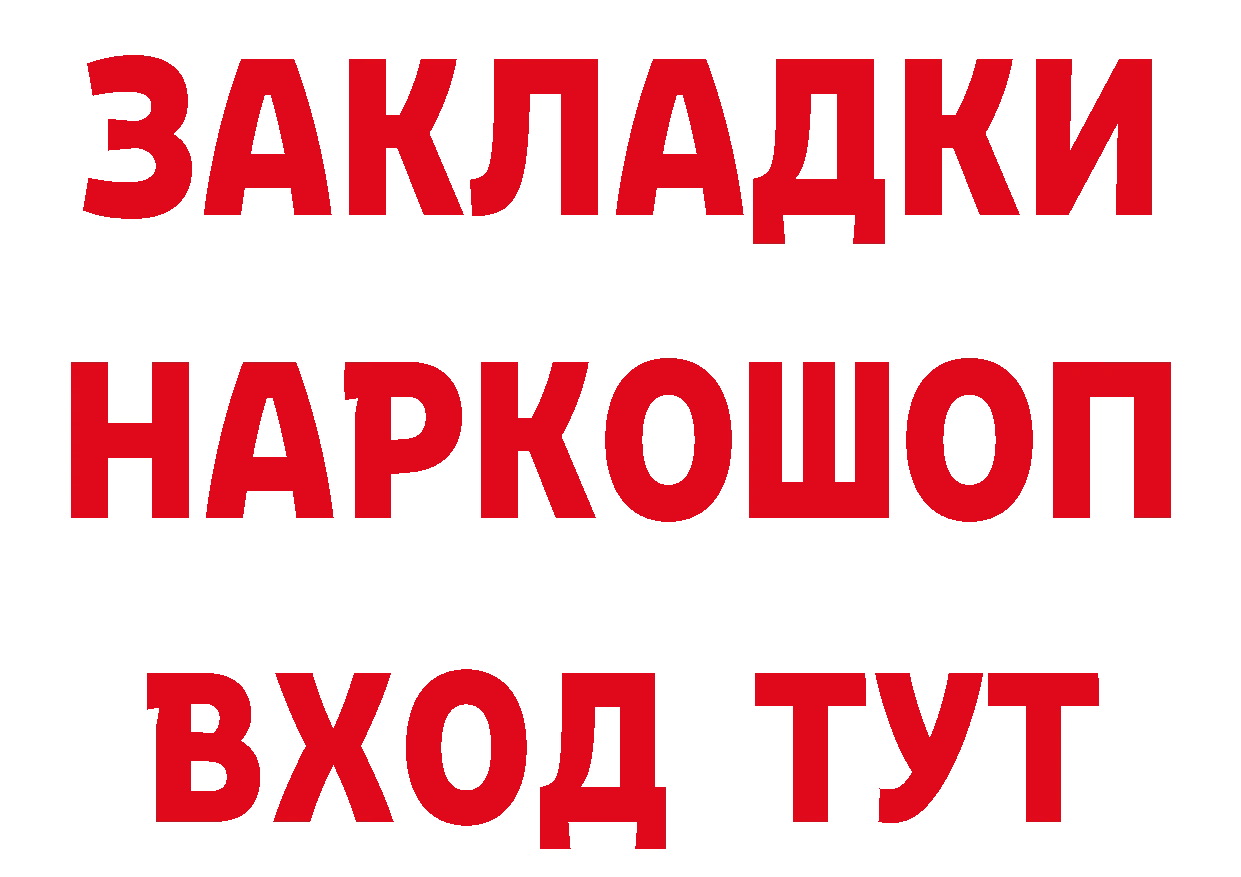 ЗАКЛАДКИ НАРКОШОП
ВХОД ТУТ